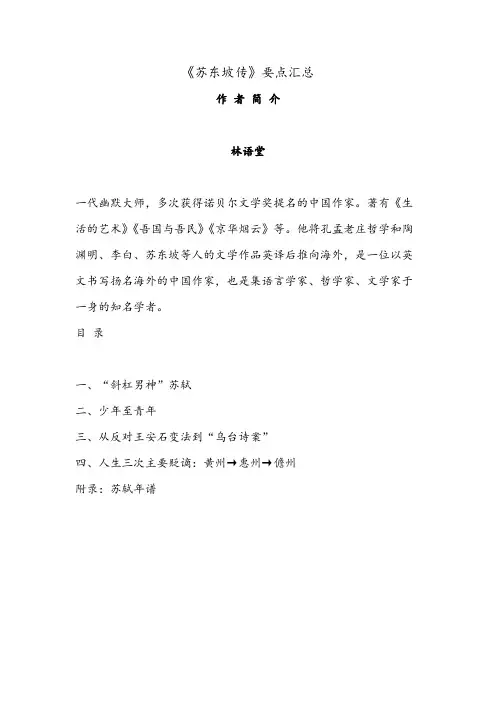 《苏东坡传》要点汇总

作 者 简 介

林语堂

一代幽默大师，多次获得诺贝尔文学奖提名的中国作家。著有《生活的艺术》《吾国与吾民》《京华烟云》等。他将孔孟老庄哲学和陶渊明、李白、苏东坡等人的文学作品英译后推向海外，是一位以英文书写扬名海外的中国作家，也是集语言学家、哲学家、文学家于一身的知名学者。

目 录

一、“斜杠男神”苏轼

二、少年至青年

三、从反对王安石变法到“乌台诗案”

四、人生三次主要贬谪：黄州→惠州→儋州

附录：苏轼年谱